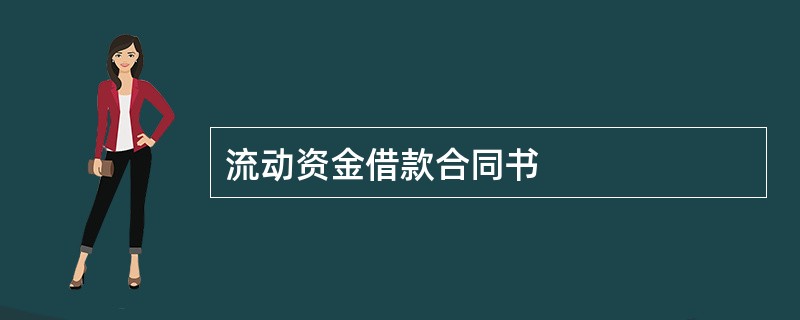 流动资金借款合同书